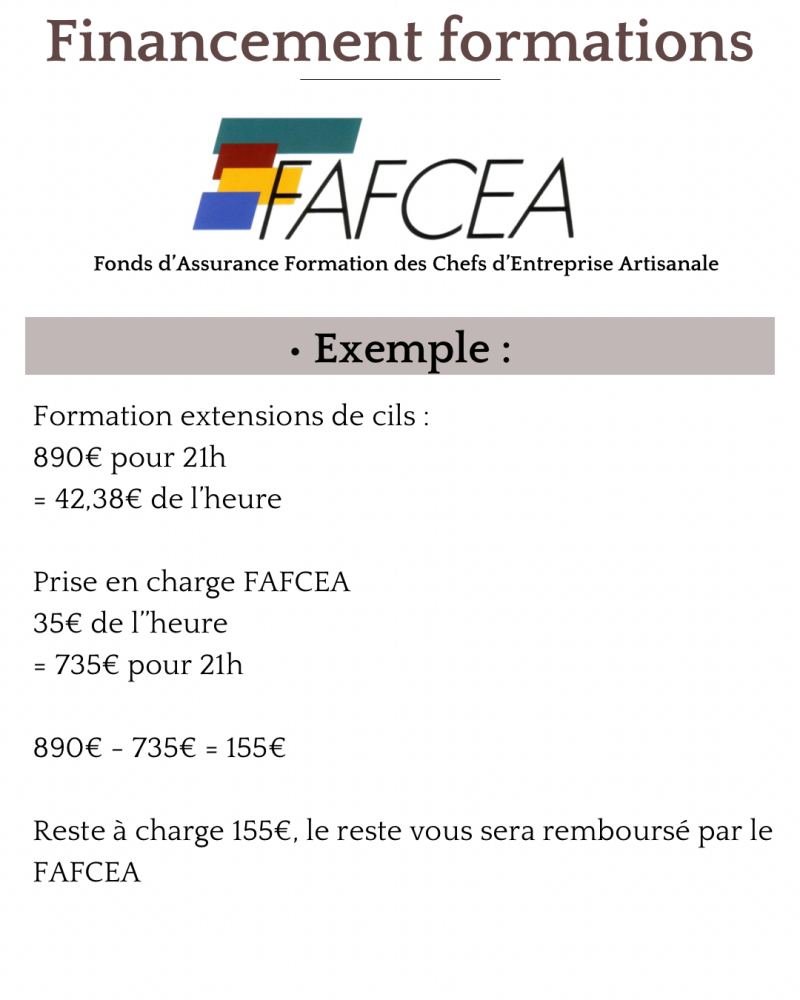 Financement formations

FAFCEA

Fonds d'Assurance Formation des Chefs d'Entreprise Artisanale

• Exemple :

Formation extensions de cils :
890€ pour 21h
= 42,38€ de l'heure

Prise en charge FAFCEA
35€ de l''heure
= 735€ pour 21h

890€ - 735€ = 155€

Reste à charge 155€, le reste vous sera remboursé par le FAFCEA